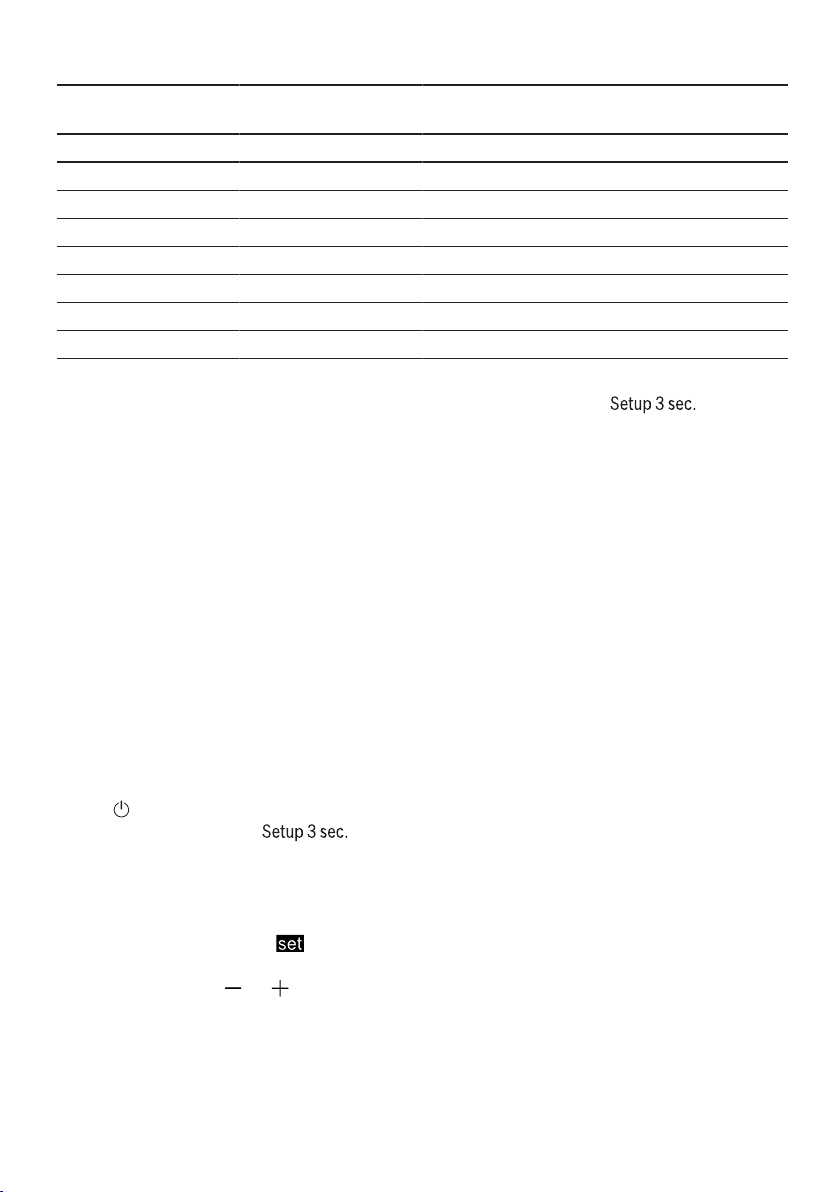 Setup 3 sec.

Setup 3 sec.

set